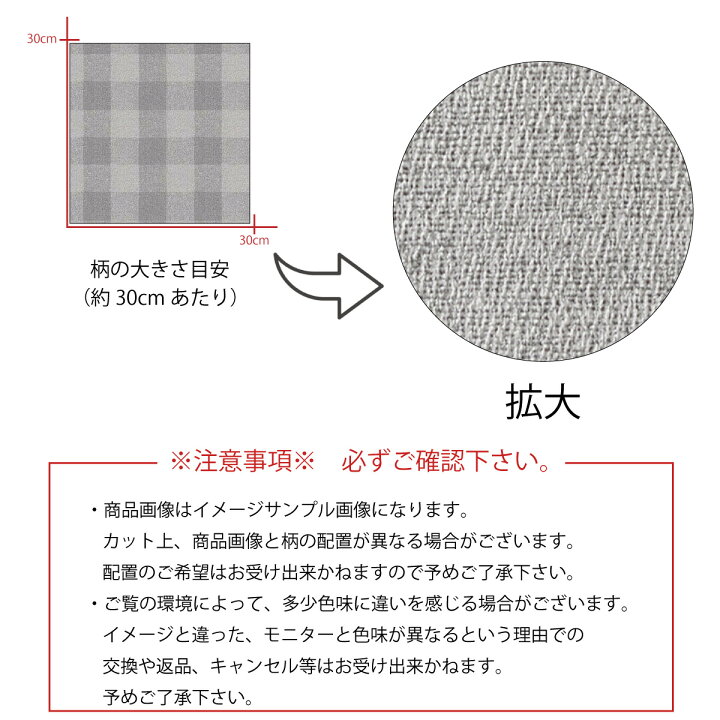 30cm

30cm

柄の大きさ目安
（約 30cm あたり）

拡大

※注意事項※　必ずご確認下さい。

・商品画像はイメージサンプル画像になります。
カット上、商品画像と柄の配置が異なる場合がございます。
配置のご希望はお受け出来かねますので予めご了承下さい。

・ご覧の環境によって、多少色味に違いを感じる場合がございます。
イメージと違った、モニターと色味が異なるという理由での
交換や返品、キャンセル等はお受け出来かねます。
予めご了承下さい。